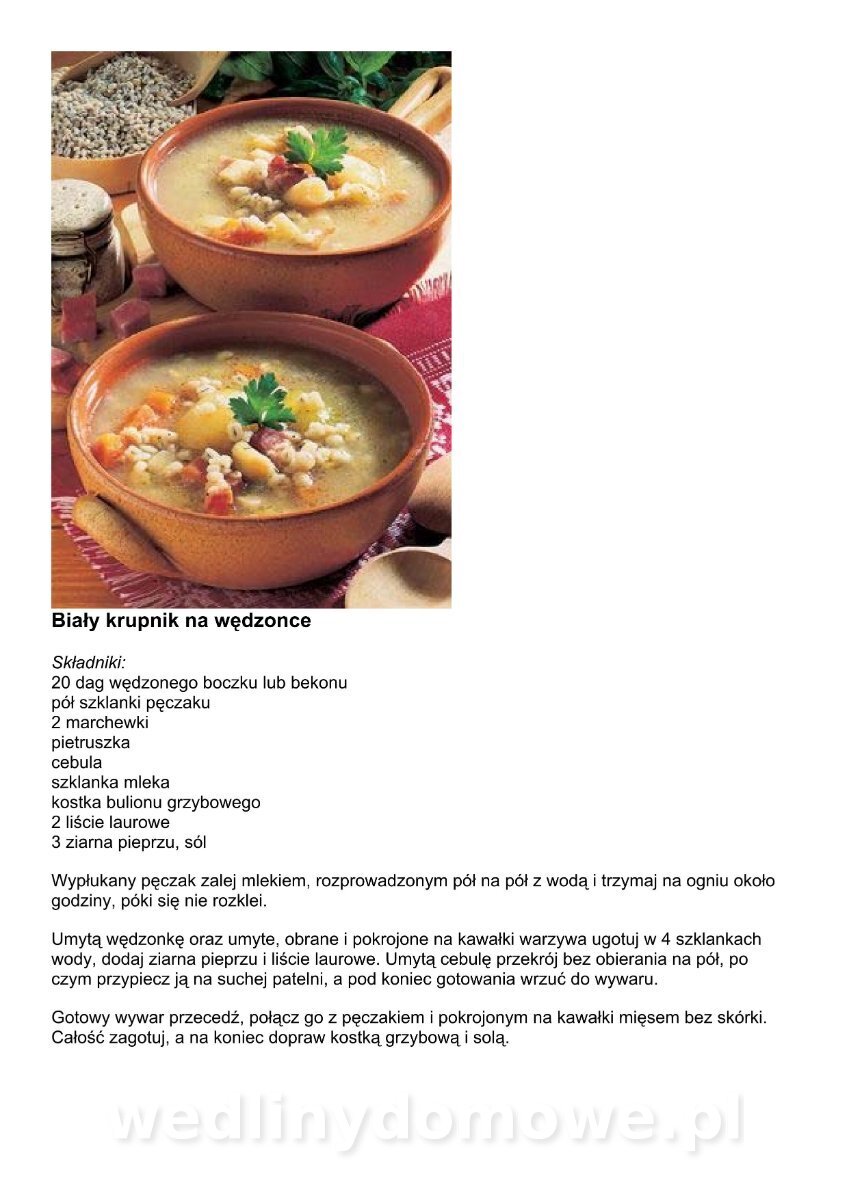 Biały krupnik na wędzonce

Składniki:
20 dag wędzonego boczku lub bekonu
pół szklanki pęczaku
2 marchewki
pietruszka
cebula
szklanka mleka
kostka bulionu grzybowego
2 liście laurowe
3 ziarna pieprzu, sól

Wypłukany pęczak zalej mlekiem, rozprowadzonym pół na pół z wodą i trzymaj na ogniu około godziny, póki się nie rozklei.

Umytą wędzonkę oraz umyte, obrane i pokrojone na kawałki warzywa ugotuj w 4 szklankach wody, dodaj ziarna pieprzu i liście laurowe. Umytą cebulę przekrój bez obierania na pół, po czym przypiecz ją na suchej patelni, a pod koniec gotowania wrzuć do wywaru.

Gotowy wywar przecedź, połącz go z pęczakiem i pokrojonym na kawałki mięsem bez skórki. Całość zagotuj, a na koniec dopraw kostką grzybową i solą.

wedlinydomowe.pl